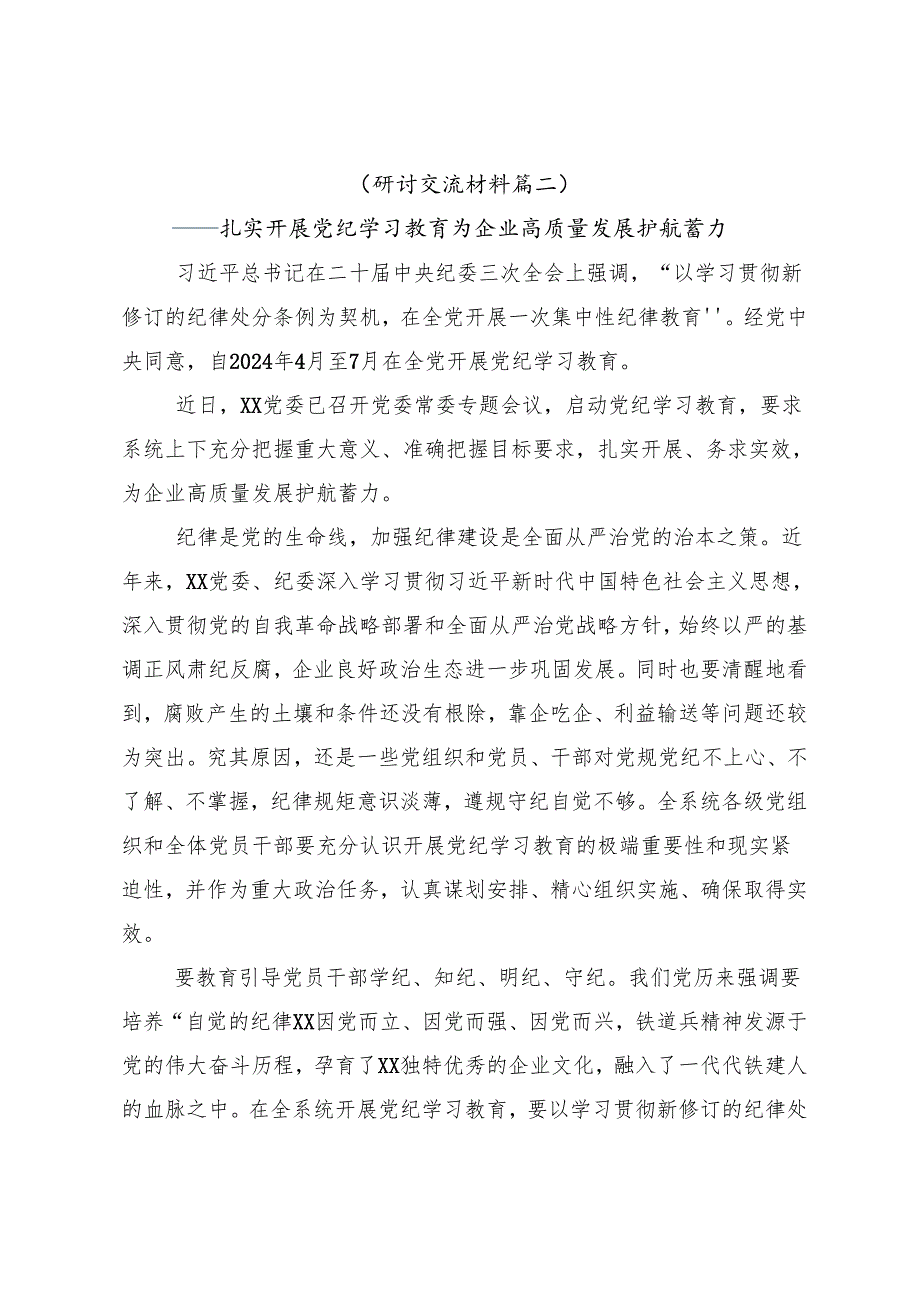 （研讨交流材料篇二）

——扎实开展党纪学习教育为企业高质量发展护航蓄力

习近平总书记在二十届中央纪委三次全会上强调，“以学习贯彻新修订的纪律处分条例为契机，在全党开展一次集中性纪律教育''。经党中央同意，自2024年4月至7月在全党开展党纪学习教育。

近日，XX党委已召开党委常委专题会议，启动党纪学习教育，要求系统上下充分把握重大意义、准确把握目标要求，扎实开展、务求实效，为企业高质量发展护航蓄力。

纪律是党的生命线，加强纪律建设是全面从严治党的治本之策。近年来，XX党委、纪委深入学习贯彻习近平新时代中国特色社会主义思想，深入贯彻党的自我革命战略部署和全面从严治党战略方针，始终以严的基调正风肃纪反腐，企业良好政治生态进一步巩固发展。同时也要清醒地看到，腐败产生的土壤和条件还没有根除，靠企吃企、利益输送等问题还较为突出。究其原因，还是一些党组织和党员、干部对党规党纪不上心、不了解、不掌握，纪律规矩意识淡薄，遵规守纪自觉不够。全系统各级党组织和全体党员干部要充分认识开展党纪学习教育的极端重要性和现实紧迫性，并作为重大政治任务，认真谋划安排、精心组织实施、确保取得实效。

要教育引导党员干部学纪、知纪、明纪、守纪。我们党历来强调要培养“自觉的纪律XX因党而立、因党而强、因党而兴，铁道兵精神发源于党的伟大奋斗历程，孕育了XX独特优秀的企业文化，融入了一代代铁建人的血脉之中。在全系统开展党纪学习教育，要以学习贯彻新修订的纪律处